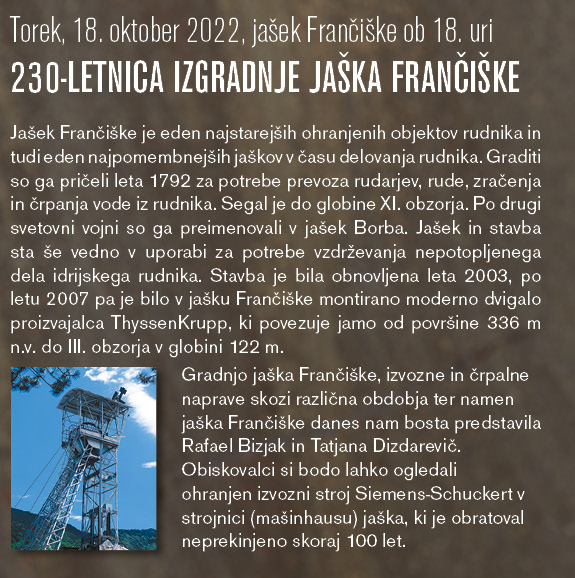 Torek, 18. oktober 2022, jašek Frančiške ob 18. uri

230-LETNICA IZGRADNJE JAŠKA FRANČIŠKE

Jašek Frančiške je eden najstarejših ohranjenih objektov rudnika in tudi eden najpomembnejših jaškov v času delovanja rudnika. Graditi so ga pričeli leta 1792 za potrebe prevoza rudarjev, rude, zračenja in črpanja vode iz rudnika. Segal je do globine XI. obzorja. Po drugi svetovni vojni so ga preimenovali v jašek Borba. Jašek in stavba sta še vedno v uporabi za potrebe vzdrževanja nepotopljenega dela idrijskega rudnika. Stavba je bila obnovljena leta 2003, po letu 2007 pa je bilo v jašku Frančiške montirano moderno dvigalo proizvajalca ThyssenKrupp, ki povezuje jamo od površine 336 m n.v. do III. obzorja v globini 122 m.

Gradnjo jaška Frančiške, izvozne in črpalne naprave skozi različna obdobja ter namen jaška Frančiške danes nam bosta predstavila Rafael Bizjak in Tatjana Dizdarevič. Obiskovalci si bodo lahko ogledali ohranjen izvozni stroj Siemens-Schuckert v strojnici (mašinhausu) jaška, ki je obratoval neprekinjeno skoraj 100 let.